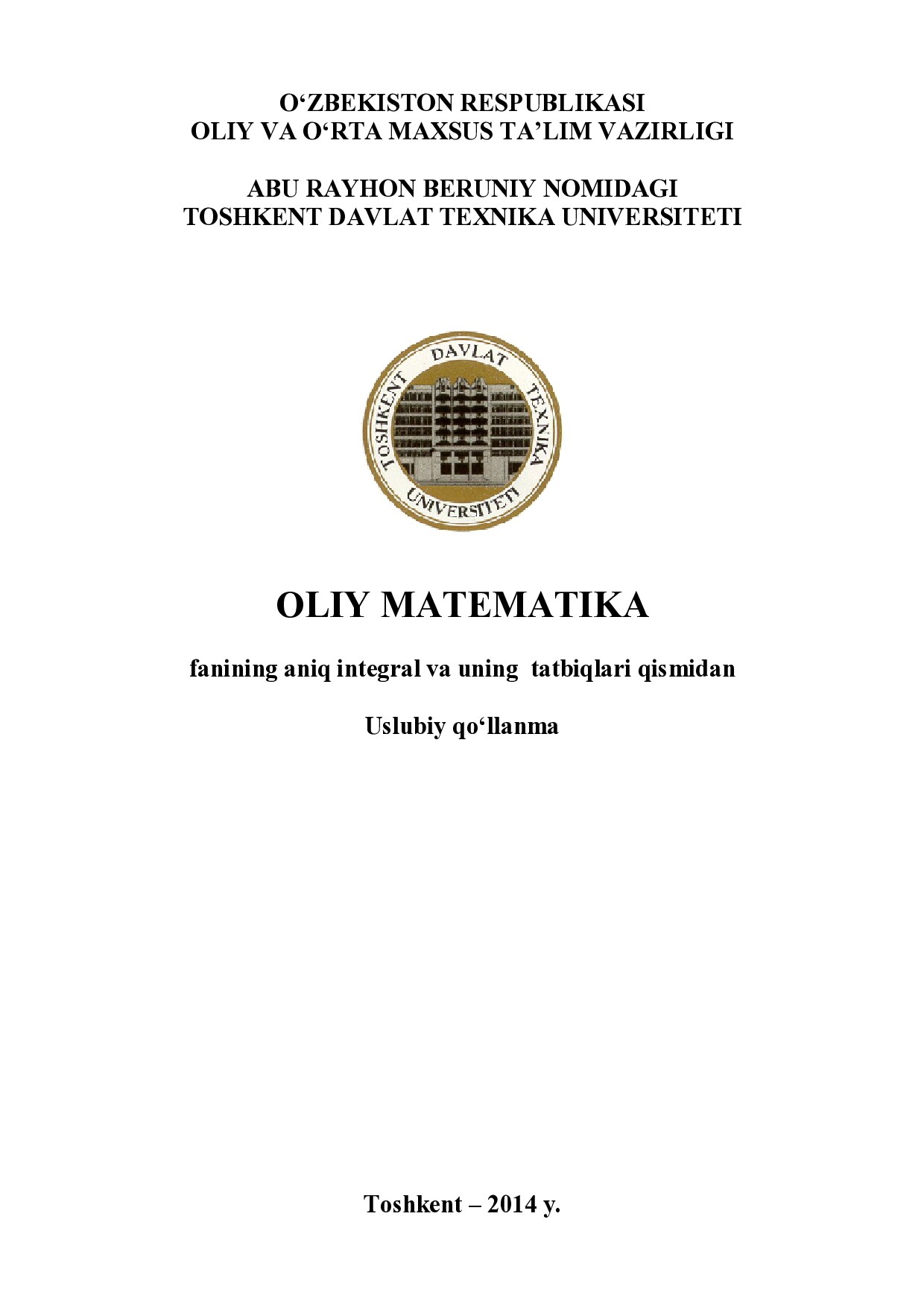 O‘ZBEKISTON RESPUBLIKASI
OLIY VA O‘RTA MAXSUS TA’LIM VAZIRLIGI

ABU RAYHON BERUNIY NOMIDAGI
TOSHKENT DAVLAT TEXNIKA UNIVERSITETI

TOSHKENT DAVLAT TEXNIKA UNIVERSITETI

OLIY MATEMATIKA

fanining aniq integral va uning tatbiqlari qismidan

Uslubiy qo‘llanma

Toshkent – 2014 y.